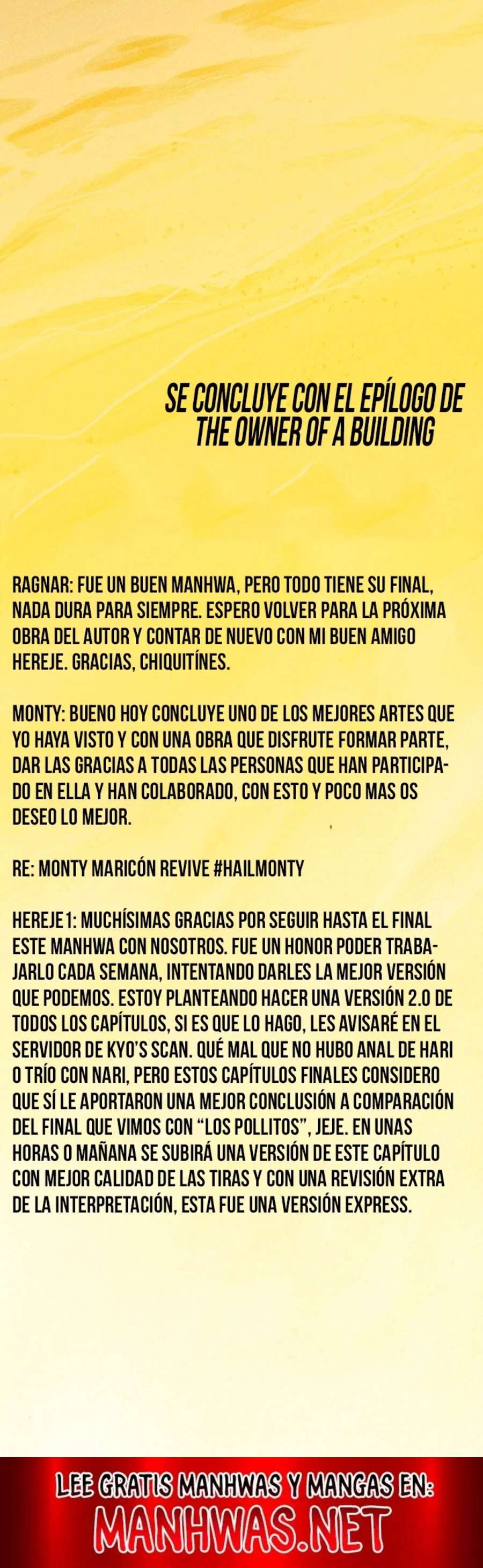 SE CONCLUYE CON EL EPÍLOGO DE THE OWNER OF A BUILDING

RAGNAR: FUE UN BUEN MANHWA, PERO TODO TIENE SU FINAL, NADA DURA PARA SIEMPRE. ESPERO VOLVER PARA LA PRÓXIMA OBRA DEL AUTOR Y CONTAR DE NUEVO CON MI BUEN AMIGO HEREJE. GRACIAS, CHIQUITÍNES.

MONTY: BUENO HOY CONCLUYE UNO DE LOS MEJORES ARTES QUE YO HAYA VISTO Y CON UNA OBRA QUE DISFRUTE FORMAR PARTE, DAR LAS GRACIAS A TODAS LAS PERSONAS QUE HAN PARTICIPADO EN ELLA Y HAN COLABORADO, CON ESTO Y POCO MAS OS DESEO LO MEJOR.

RE: MONTY MARICÓN REVIVE #HAILMONTY

HEREJE1: MUCHÍSIMAS GRACIAS POR SEGUIR HASTA EL FINAL ESTE MANHWA CON NOSOTROS. FUE UN HONOR PODER TRABAJARLO CADA SEMANA, INTENTANDO DARLES LA MEJOR VERSIÓN QUE PODEMOS. ESTOY PLANTEANDO HACER UNA VERSIÓN 2.0 DE TODOS LOS CAPÍTULOS, SI ES QUE LO HAGO, LES AVISARÉ EN EL SERVIDOR DE KYO'S SCAN. QUÉ MAL QUE NO HUBO ANAL DE HARI O TRÍO CON NARI, PERO ESTOS CAPÍTULOS FINALES CONSIDERO QUE SÍ LE APORTARON UNA MEJOR CONCLUSIÓN A COMPARACIÓN DEL FINAL QUE VIMOS CON "LOS POLLITOS", JEJE. EN UNAS HORAS O MAÑANA SE SUBIRÁ UNA VERSIÓN DE ESTE CAPÍTULO CON MEJOR CALIDAD DE LAS TIRAS Y CON UNA REVISIÓN EXTRA DE LA INTERPRETACIÓN, ESTA FUE UNA VERSIÓN EXPRESS.

LEE GRATIS MANHWAS Y MANGAS EN:
MANHWAS.NET